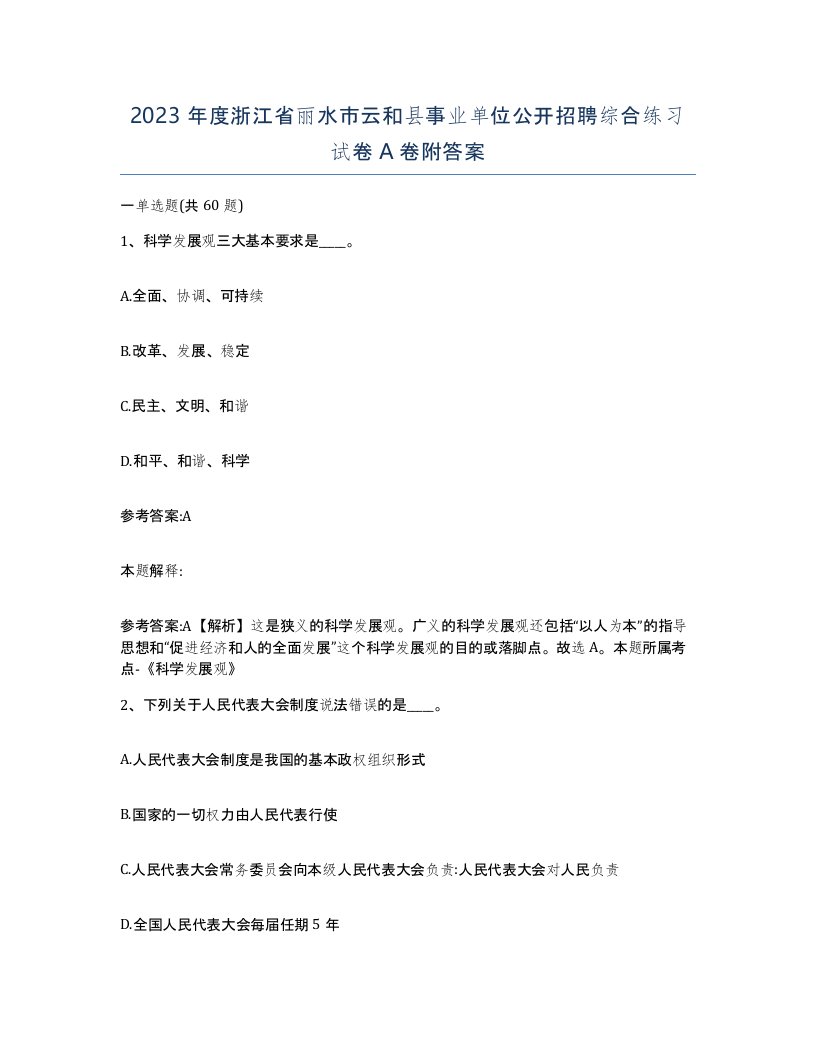 2023 年度浙江省丽水市云和县事业单位公开招聘综合练习试卷 A 卷附答案

一单选题(共 60 题)

1、科学发展观三大基本要求是____。

A.全面、协调、可持续

B.改革、发展、稳定

C.民主、文明、和谐

D.和平、和谐、科学

参考答案:A

本题解释:

参考答案:A【解析】这是狭义的科学发展观。广义的科学发展观还包括“以人为本”的指导思想和“促进经济和人的全面发展”这个科学发展观的目的或落脚点。故选 A。本题所属考点-《科学发展观》

2、下列关于人民代表大会制度说法错误的是____。

A.人民代表大会制度是我国的基本政权组织形式

B.国家的一切权力由人民代表行使

C.人民代表大会常务委员会向本级人民代表大会负责:人民代表大会对人民负责

D.全国人民代表大会每届任期 5 年